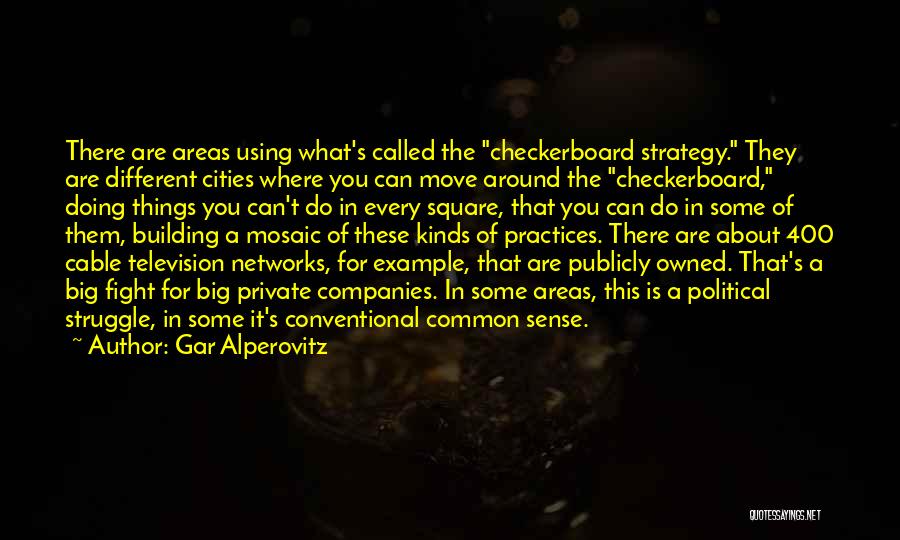 There are areas using what's called the "checkerboard strategy." They are different cities where you can move around the "checkerboard," doing things you can't do in every square, that you can do in some of them, building a mosaic of these kinds of practices. There are about 400 cable television networks, for example, that are publicly owned. That's a big fight for big private companies. In some areas, this is a political struggle, in some it's conventional common sense.

~ Author: Gar Alperovitz

QUOTESSAYINGS.NET